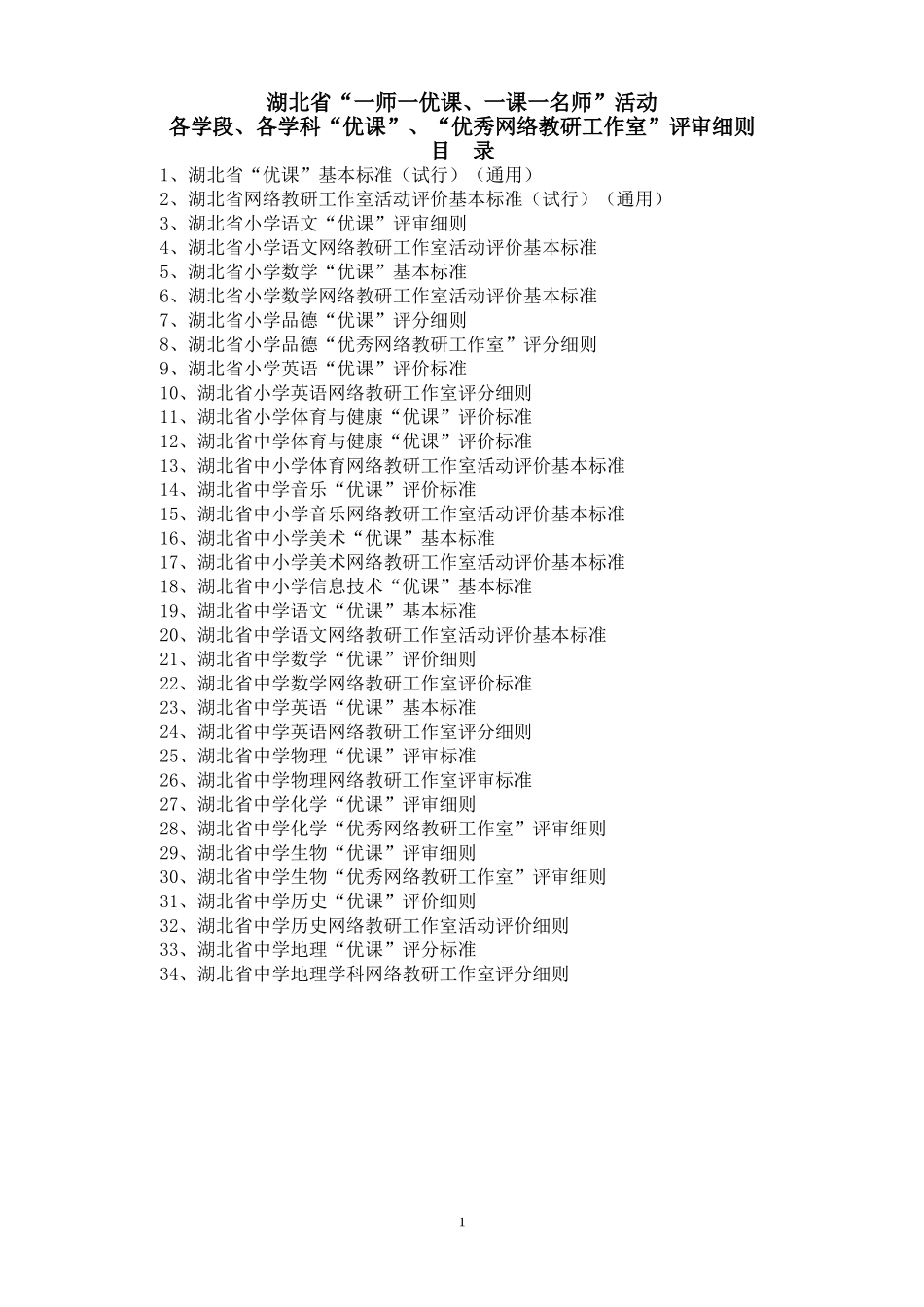 湖北省“一师一优课、一课一名师”活动
各学段、各学科“优课”、“优秀网络教研工作室”评审细则
目　录

1、湖北省“优课”基本标准（试行）（通用）
2、湖北省网络教研工作室活动评价基本标准（试行）（通用）
3、湖北省小学语文“优课”评审细则
4、湖北省小学语文网络教研工作室活动评价基本标准
5、湖北省小学数学“优课”基本标准
6、湖北省小学数学网络教研工作室活动评价基本标准
7、湖北省小学品德“优课”评分细则
8、湖北省小学品德“优秀网络教研工作室”评分细则
9、湖北省小学英语“优课”评价标准
10、湖北省小学英语网络教研工作室评分细则
11、湖北省小学体育与健康“优课”评价标准
12、湖北省中学体育与健康“优课”评价标准
13、湖北省中小学体育网络教研工作室活动评价基本标准
14、湖北省中学音乐“优课”评价标准
15、湖北省中小学音乐网络教研工作室活动评价基本标准
16、湖北省中小学美术“优课”基本标准
17、湖北省中小学美术网络教研工作室活动评价基本标准
18、湖北省中小学信息技术“优课”基本标准
19、湖北省中学语文“优课”基本标准
20、湖北省中学语文网络教研工作室活动评价基本标准
21、湖北省中学数学“优课”评价细则
22、湖北省中学数学网络教研工作室评价标准
23、湖北省中学英语“优课”基本标准
24、湖北省中学英语网络教研工作室评分细则
25、湖北省中学物理“优课”评审标准
26、湖北省中学物理网络教研工作室评审标准
27、湖北省中学化学“优课”评审细则
28、湖北省中学化学“优秀网络教研工作室”评审细则
29、湖北省中学生物“优课”评审细则
30、湖北省中学生物“优秀网络教研工作室”评审细则
31、湖北省中学历史“优课”评价细则
32、湖北省中学历史网络教研工作室活动评价细则
33、湖北省中学地理“优课”评分标准
34、湖北省中学地理学科网络教研工作室评分细则

1